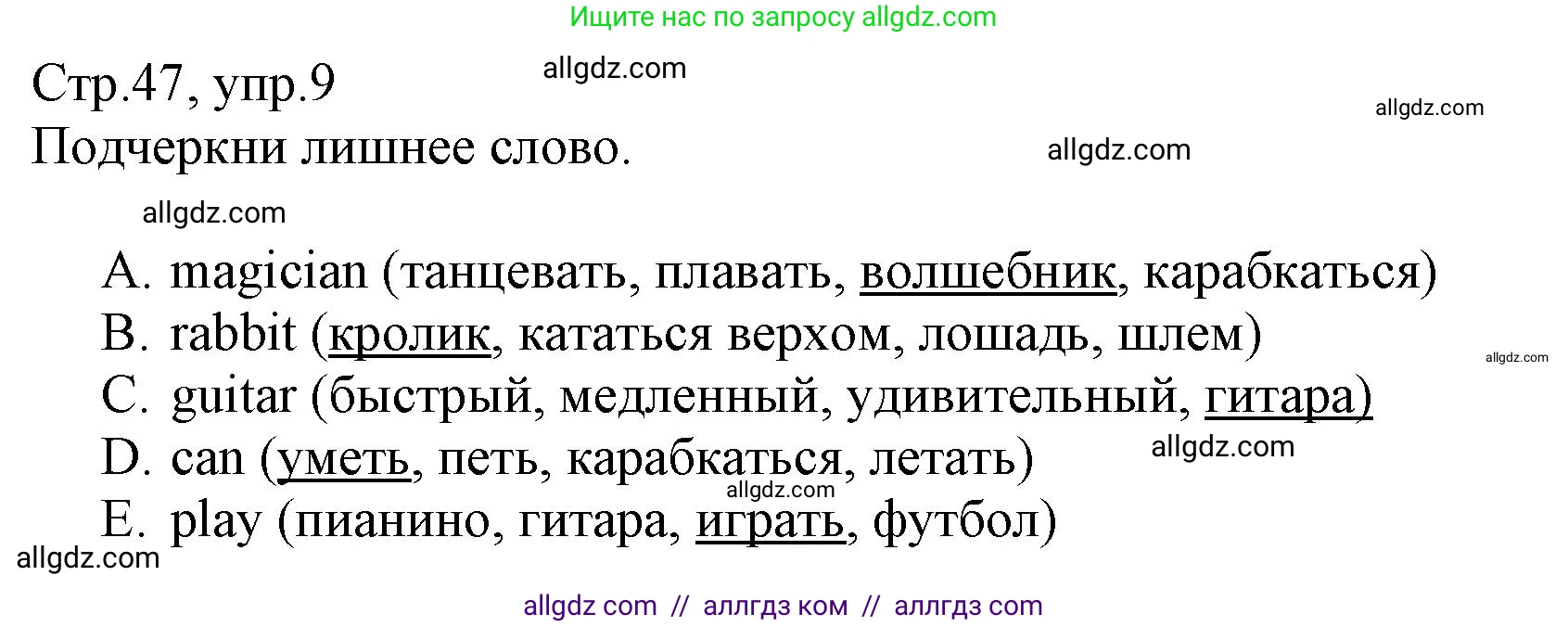 Ищите нас по запросу allgdz.com

Стр.47, упр.9 allgdz.com

allgdz.com

Подчеркни лишнее слово. allgdz.com

allgdz.com

A. magician (танцевать, плавать, волшебник, карабкаться)
B. rabbit (кролик, кататься верхом, лошадь, шлем)
allgdz.com
C. guitar (быстрый, медленный, удивительный, гитара)
D. can (уметь, петь, карабкаться, летать) allgdz.com
allgdz.com
E. play (пианино, гитара, играть, футбол)

allgdz.com

allgdz com // аллгдз ком // аллгдз com